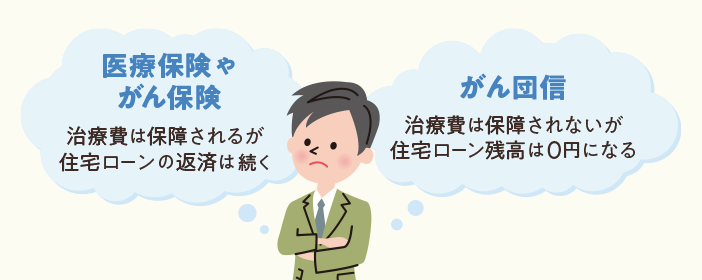 医療保険や
がん保険

治療費は保障されるが
住宅ローンの返済は続く

がん団信

治療費は保障されないが
住宅ローン残高は0円になる